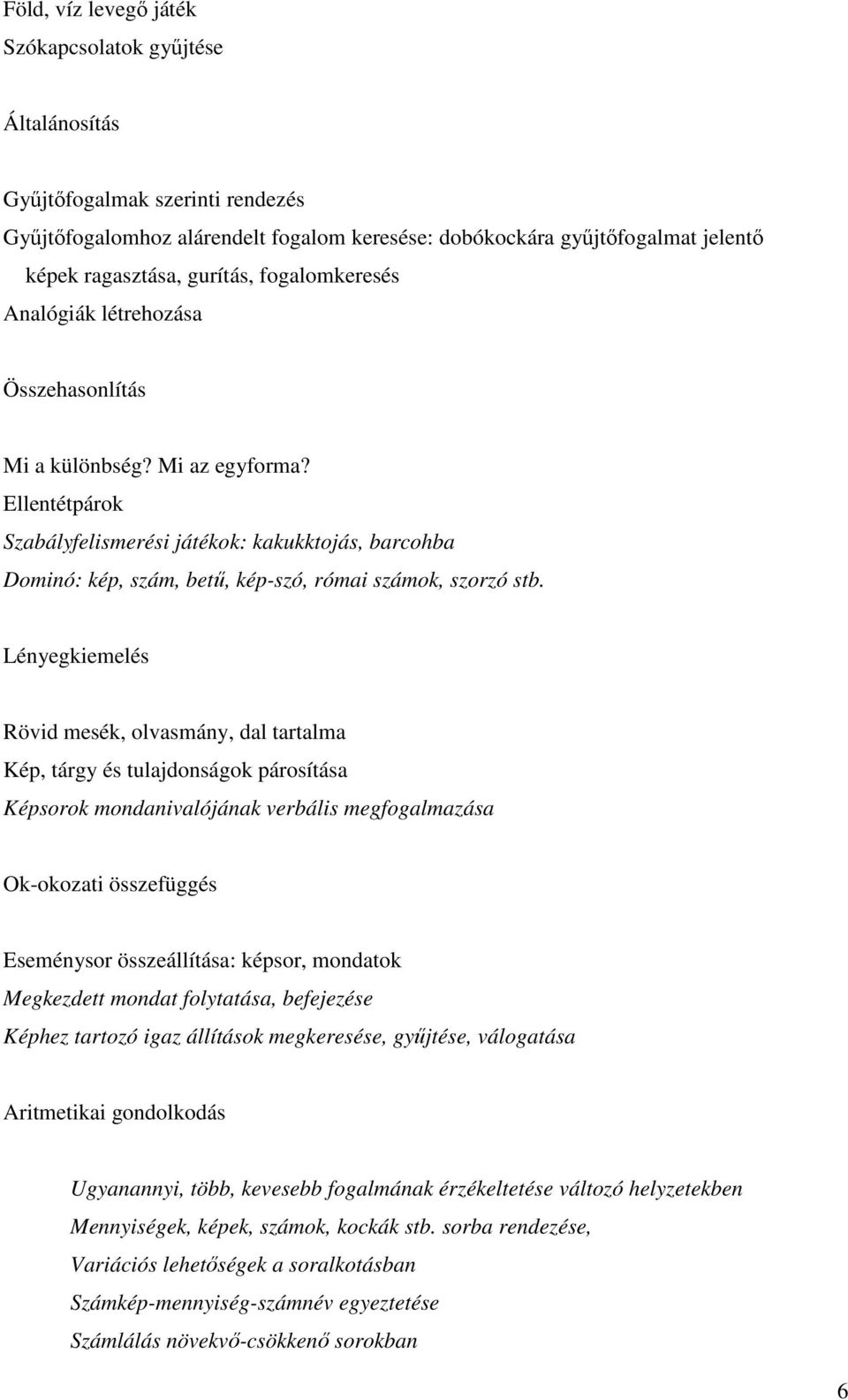 Föld, víz levegő játék
Szókapcsolatok gyűjtése

Általánosítás

Gyűjtőfogalmak szerinti rendezés
Gyűjtőfogalomhoz alárendelt fogalom keresése: dobókockára gyűjtőfogalmat jelentő képek ragasztása, gurítás, fogalomkeresés
Analógiák létrehozása

Összehasonlítás

Mi a különbség? Mi az egyforma?
Ellentétpárok
Szabályfelismerési játékok: kakukktojás, barcohba
Dominó: kép, szám, betű, kép-szó, római számok, szorzó stb.

Lényegkiemelés

Rövid mesék, olvasmány, dal tartalma
Kép, tárgy és tulajdonságok párosítása
Képsorok mondanivalójának verbális megfogalmazása

Ok-okozati összefüggés

Eseménysor összeállítása: képsor, mondatok
Megkezdett mondat folytatása, befejezése
Képhez tartozó igaz állítások megkeresése, gyűjtése, válogatása

Aritmetikai gondolkodás

Ugyanannyi, több, kevesebb fogalmának érzékeltetése változó helyzetekben
Mennyiségek, képek, számok, kockák stb. sorba rendezése,
Variációs lehetőségek a soralkotásban
Számkép-mennyiség-számnév egyeztetése
Számlálás növekvő-csökkenő sorokban

6